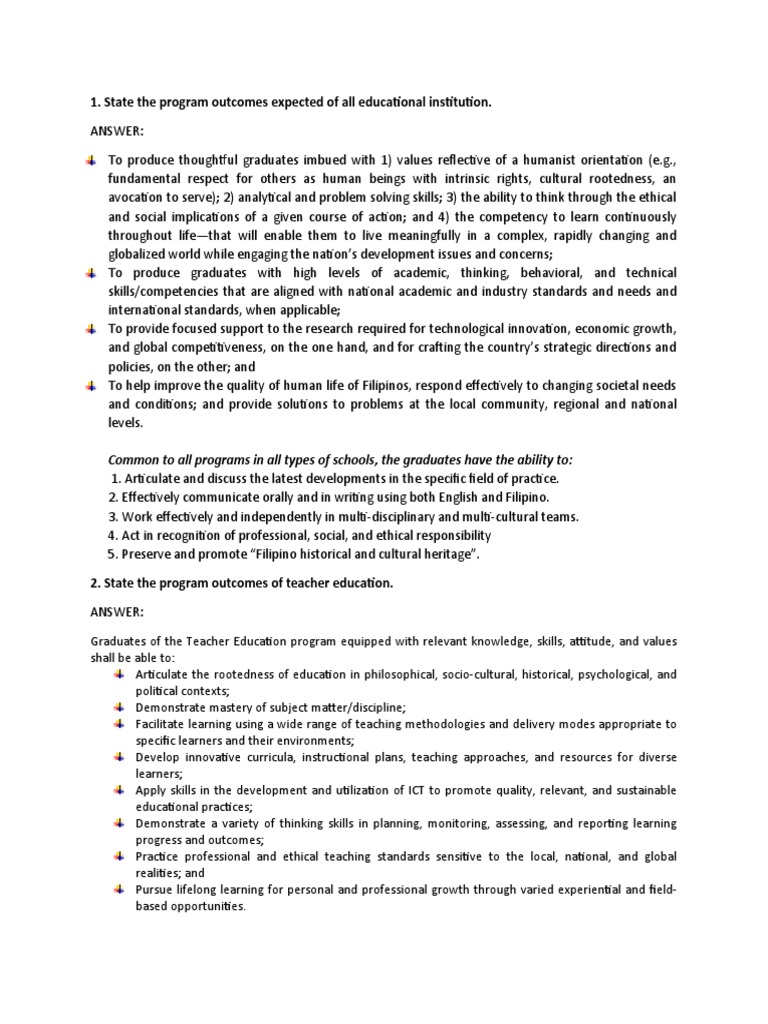 1. State the program outcomes expected of all educational institution.

ANSWER:

To produce thoughtful graduates imbued with 1) values reflective of a humanist orientation (e.g., fundamental respect for others as human beings with intrinsic rights, cultural rootedness, an avocation to serve); 2) analytical and problem solving skills; 3) the ability to think through the ethical and social implications of a given course of action; and 4) the competency to learn continuously throughout life—that will enable them to live meaningfully in a complex, rapidly changing and globalized world while engaging the nation's development issues and concerns;

To produce graduates with high levels of academic, thinking, behavioral, and technical skills/competencies that are aligned with national academic and industry standards and needs and international standards, when applicable;

To provide focused support to the research required for technological innovation, economic growth, and global competitiveness, on the one hand, and for crafting the country's strategic directions and policies, on the other; and

To help improve the quality of human life of Filipinos, respond effectively to changing societal needs and conditions; and provide solutions to problems at the local community, regional and national levels.

Common to all programs in all types of schools, the graduates have the ability to:
1. Articulate and discuss the latest developments in the specific field of practice.
2. Effectively communicate orally and in writing using both English and Filipino.
3. Work effectively and independently in multi-disciplinary and multi-cultural teams.
4. Act in recognition of professional, social, and ethical responsibility
5. Preserve and promote "Filipino historical and cultural heritage".

2. State the program outcomes of teacher education.

ANSWER:

Graduates of the Teacher Education program equipped with relevant knowledge, skills, attitude, and values shall be able to:

Articulate the rootedness of education in philosophical, socio-cultural, historical, psychological, and political contexts;

Demonstrate mastery of subject matter/discipline;

Facilitate learning using a wide range of teaching methodologies and delivery modes appropriate to specific learners and their environments;

Develop innovative curricula, instructional plans, teaching approaches, and resources for diverse learners;

Apply skills in the development and utilization of ICT to promote quality, relevant, and sustainable educational practices;

Demonstrate a variety of thinking skills in planning, monitoring, assessing, and reporting learning progress and outcomes;

Practice professional and ethical teaching standards sensitive to the local, national, and global realities; and

Pursue lifelong learning for personal and professional growth through varied experiential and field-based opportunities.